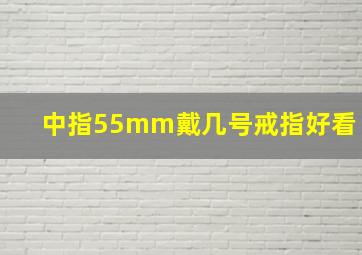 中指55mm戴几号戒指好看